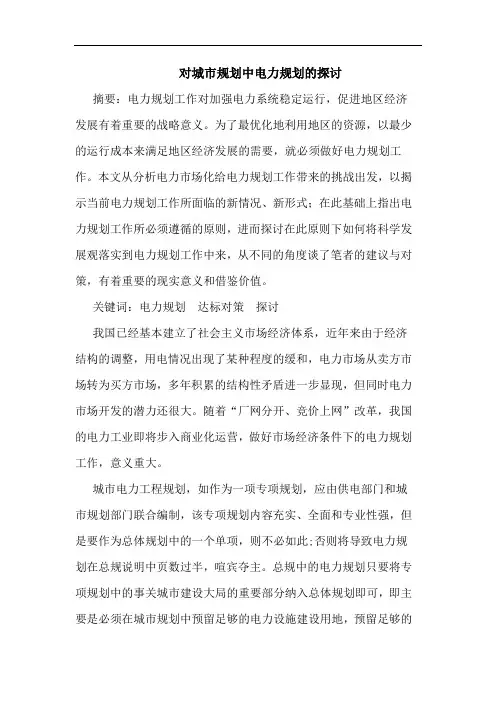 对城市规划中电力规划的探讨

摘要：电力规划工作对加强电力系统稳定运行，促进地区经济发展有着重要的战略意义。为了最优化地利用地区的资源，以最少的运行成本来满足地区经济发展的需要，就必须做好电力规划工作。本文从分析电力市场化给电力规划工作带来的挑战出发，以揭示当前电力规划工作所面临的新情况、新形式；在此基础上指出电力规划工作所必须遵循的原则，进而探讨在此原则下如何将科学发展观落实到电力规划工作中来，从不同的角度谈了笔者的建议与对策，有着重要的现实意义和借鉴价值。

关键词：电力规划　达标对策　探讨

我国已经基本建立了社会主义市场经济体系，近年来由于经济结构的调整，用电情况出现了某种程度的缓和，电力市场从卖方市场转为买方市场，多年积累的结构性矛盾进一步显现，但同时电力市场开发的潜力还很大。随着“厂网分开、竞价上网”改革，我国的电力工业即将步入商业化运营，做好市场经济条件下的电力规划工作，意义重大。

城市电力工程规划，如作为一项专项规划，应由供电部门和城市规划部门联合编制，该专项规划内容充实、全面和专业性强，但是要作为总体规划中的一个单项，则不必如此;否则将导致电力规划在总规说明中页数过半，喧宾夺主。总规中的电力规划只要将专项规划中的事关城市建设大局的重要部分纳入总体规划即可，即主要是必须在城市规划中预留足够的电力设施建设用地，预留足够的